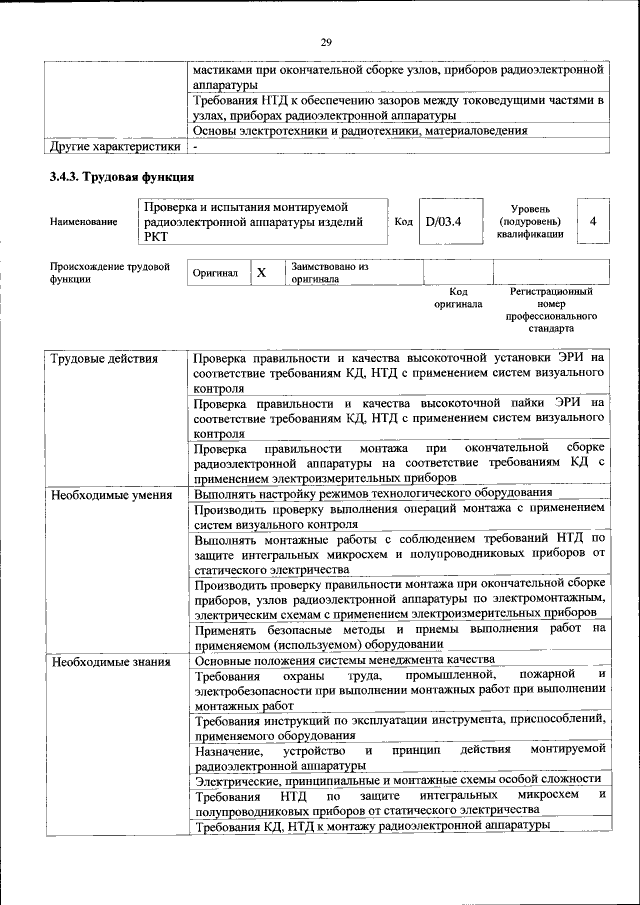 29

| | |
|---|---|
| | мастиками при окончательной сборке узлов, приборов радиоэлектронной аппаратуры |
| | Требования НТД к обеспечению зазоров между токоведущими частями в узлах, приборах радиоэлектронной аппаратуры |
| | Основы электротехники и радиотехники, материаловедения |
| Другие характеристики | - |

3.4.3. Трудовая функция

| Наименование | Проверка и испытания монтируемой радиоэлектронной аппаратуры изделий РКТ | Код | D/03.4 | Уровень (подуровень) квалификации | 4 |
|---|---|---|---|---|---|

| Происхождение трудовой функции | Оригинал | X | Заимствовано из оригинала | | |
|---|---|---|---|---|---|
| | | | | Код оригинала | Регистрационный номер профессионального стандарта |

| | |
|---|---|
| Трудовые действия | Проверка правильности и качества высокоточной установки ЭРИ на соответствие требованиям КД, НТД с применением систем визуального контроля |
| | Проверка правильности и качества высокоточной пайки ЭРИ на соответствие требованиям КД, НТД с применением систем визуального контроля |
| | Проверка правильности монтажа при окончательной сборке радиоэлектронной аппаратуры на соответствие требованиям КД с применением электроизмерительных приборов |
| Необходимые умения | Выполнять настройку режимов технологического оборудования |
| | Производить проверку выполнения операций монтажа с применением систем визуального контроля |
| | Выполнять монтажные работы с соблюдением требований НТД по защите интегральных микросхем и полупроводниковых приборов от статического электричества |
| | Производить проверку правильности монтажа при окончательной сборке приборов, узлов радиоэлектронной аппаратуры по электромонтажным, электрическим схемам с применением электроизмерительных приборов |
| | Применять безопасные методы и приемы выполнения работ на применяемом (используемом) оборудовании |
| Необходимые знания | Основные положения системы менеджмента качества |
| | Требования охраны труда, промышленной, пожарной и электробезопасности при выполнении монтажных работ при выполнении монтажных работ |
| | Требования инструкций по эксплуатации инструмента, приспособлений, применяемого оборудования |
| | Назначение, устройство и принцип действия монтируемой радиоэлектронной аппаратуры |
| | Электрические, принципиальные и монтажные схемы особой сложности |
| | Требования НТД по защите интегральных микросхем и полупроводниковых приборов от статического электричества |
| | Требования КД, НТД к монтажу радиоэлектронной аппаратуры |